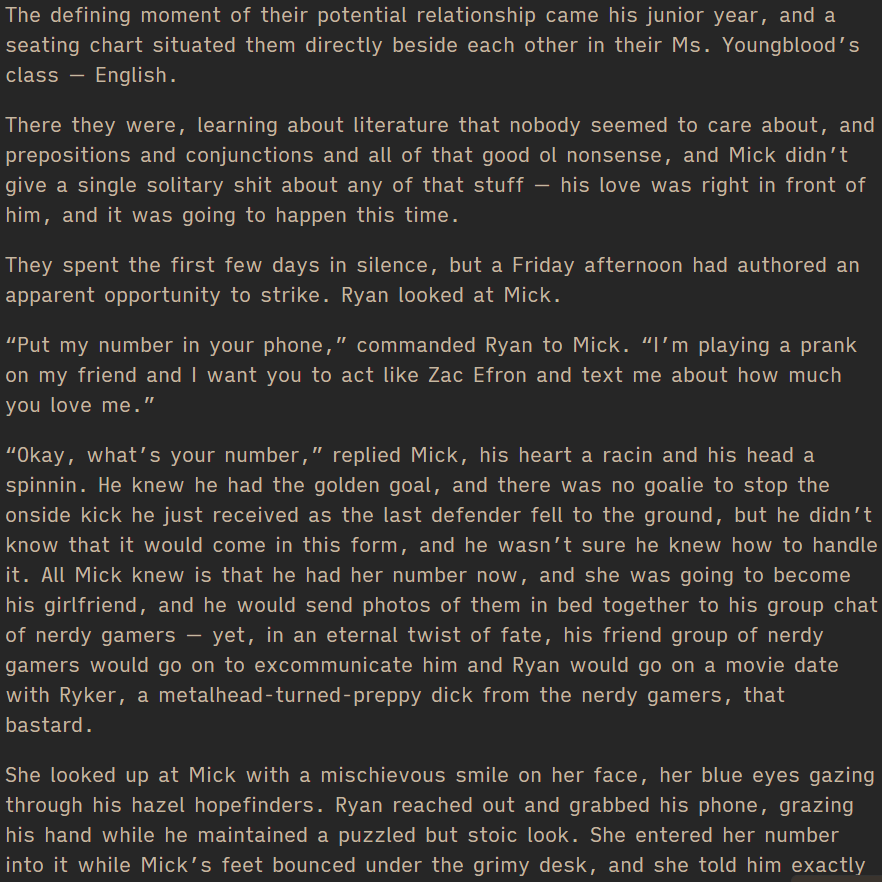 The defining moment of their potential relationship came his junior year, and a seating chart situated them directly beside each other in their Ms. Youngblood's class — English.

There they were, learning about literature that nobody seemed to care about, and prepositions and conjunctions and all of that good ol nonsense, and Mick didn't give a single solitary shit about any of that stuff — his love was right in front of him, and it was going to happen this time.

They spent the first few days in silence, but a Friday afternoon had authored an apparent opportunity to strike. Ryan looked at Mick.

"Put my number in your phone," commanded Ryan to Mick. "I'm playing a prank on my friend and I want you to act like Zac Efron and text me about how much you love me."

"Okay, what's your number," replied Mick, his heart a racin and his head a spinnin. He knew he had the golden goal, and there was no goalie to stop the onside kick he just received as the last defender fell to the ground, but he didn't know that it would come in this form, and he wasn't sure he knew how to handle it. All Mick knew is that he had her number now, and she was going to become his girlfriend, and he would send photos of them in bed together to his group chat of nerdy gamers — yet, in an eternal twist of fate, his friend group of nerdy gamers would go on to excommunicate him and Ryan would go on a movie date with Ryker, a metalhead-turned-preppy dick from the nerdy gamers, that bastard.

She looked up at Mick with a mischievous smile on her face, her blue eyes gazing through his hazel hopefinders. Ryan reached out and grabbed his phone, grazing his hand while he maintained a puzzled but stoic look. She entered her number into it while Mick's feet bounced under the grimy desk, and she told him exactly